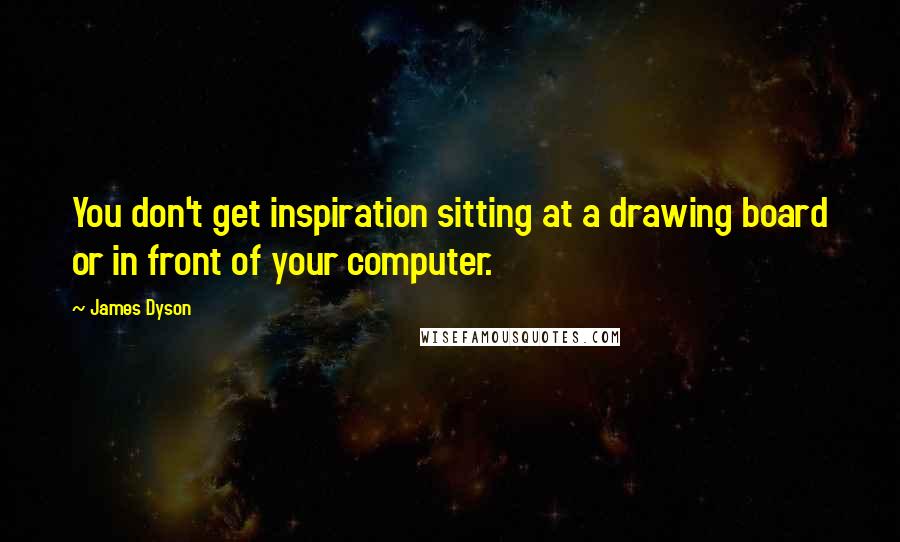 You don't get inspiration sitting at a drawing board or in front of your computer.

~ James Dyson

WISEFAMOUSQUOTES.COM